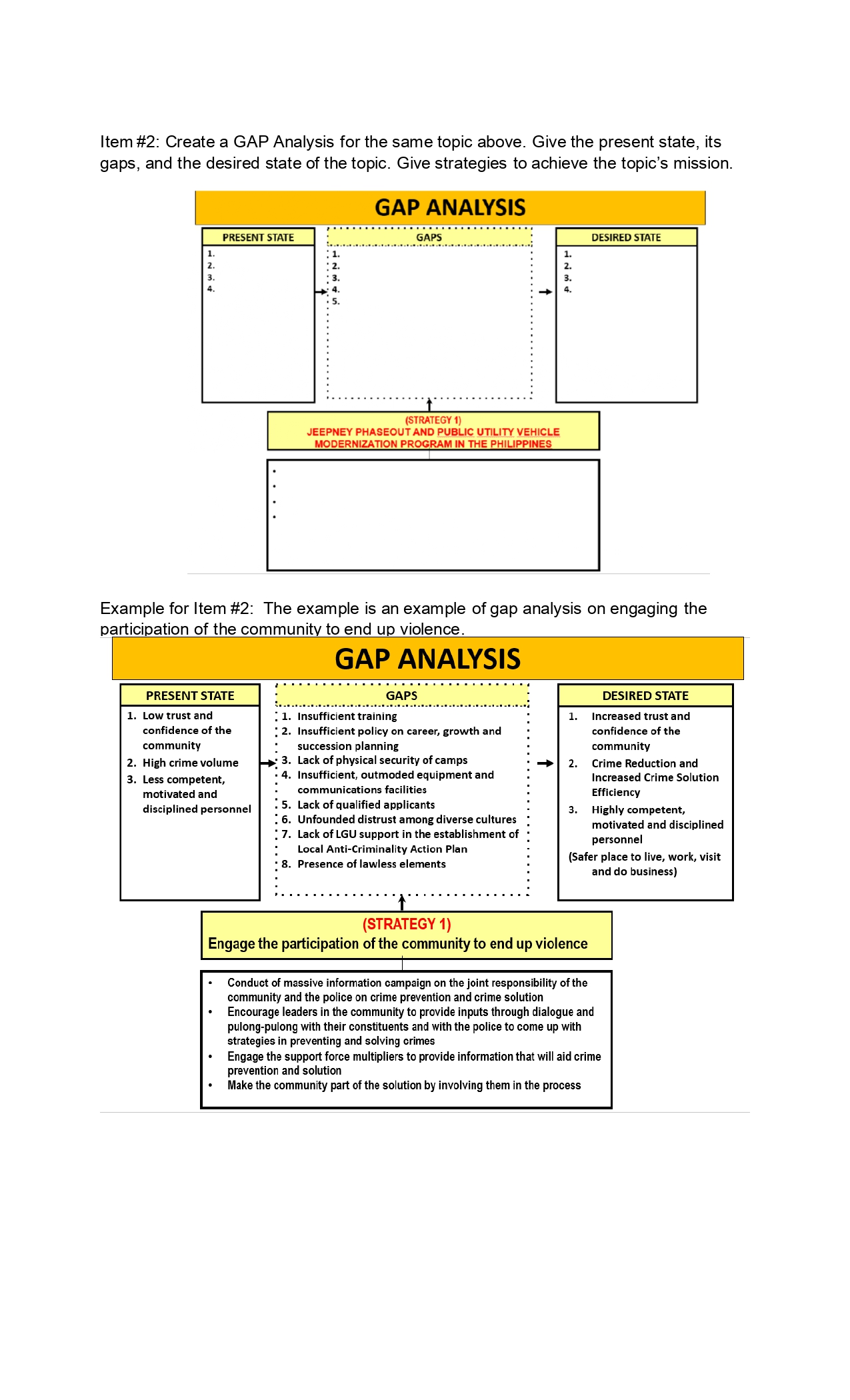 Item #2: Create a GAP Analysis for the same topic above. Give the present state, its gaps, and the desired state of the topic. Give strategies to achieve the topic's mission.

GAP ANALYSIS

PRESENT STATE
1.
2.
3.
4.

GAPS
1.
2.
3.
4.
5.

DESIRED STATE
1.
2.
3.
4.

(STRATEGY 1)
JEEPNEY PHASEOUT AND PUBLIC UTILITY VEHICLE MODERNIZATION PROGRAM IN THE PHILIPPINES

•
•
•
•

Example for Item #2: The example is an example of gap analysis on engaging the participation of the community to end up violence.

GAP ANALYSIS

PRESENT STATE
1. Low trust and confidence of the community
2. High crime volume
3. Less competent, motivated and disciplined personnel

GAPS
1. Insufficient training
2. Insufficient policy on career, growth and succession planning
3. Lack of physical security of camps
4. Insufficient, outmoded equipment and communications facilities
5. Lack of qualified applicants
6. Unfounded distrust among diverse cultures
7. Lack of LGU support in the establishment of Local Anti-Criminality Action Plan
8. Presence of lawless elements

DESIRED STATE
1. Increased trust and confidence of the community
2. Crime Reduction and Increased Crime Solution Efficiency
3. Highly competent, motivated and disciplined personnel
(Safer place to live, work, visit and do business)

(STRATEGY 1)
Engage the participation of the community to end up violence

• Conduct of massive information campaign on the joint responsibility of the community and the police on crime prevention and crime solution
• Encourage leaders in the community to provide inputs through dialogue and pulong-pulong with their constituents and with the police to come up with strategies in preventing and solving crimes
• Engage the support force multipliers to provide information that will aid crime prevention and solution
• Make the community part of the solution by involving them in the process